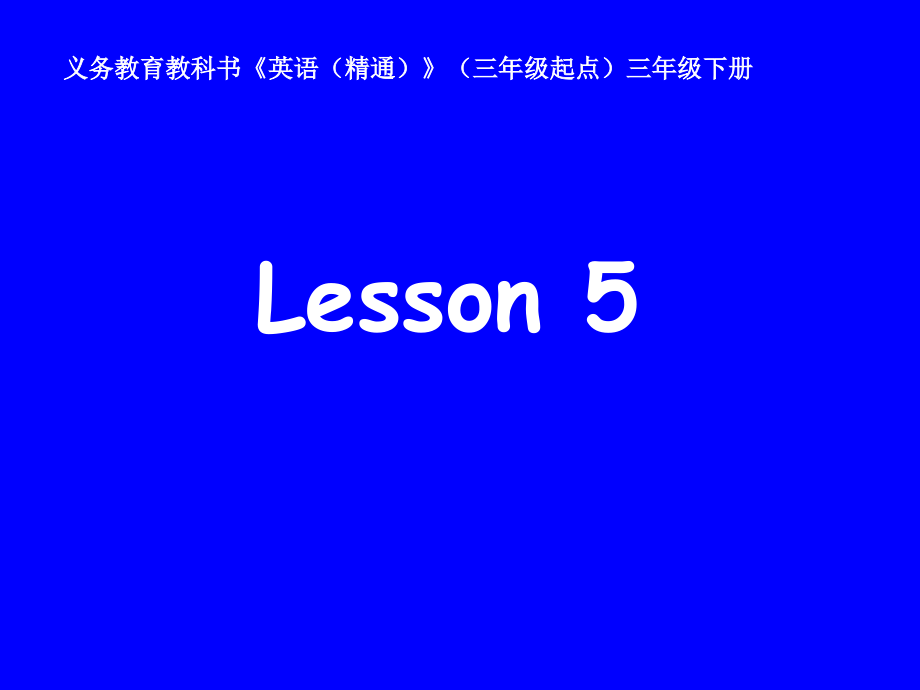 义务教育教科书《英语（精通）》（三年级起点）三年级下册

Lesson 5